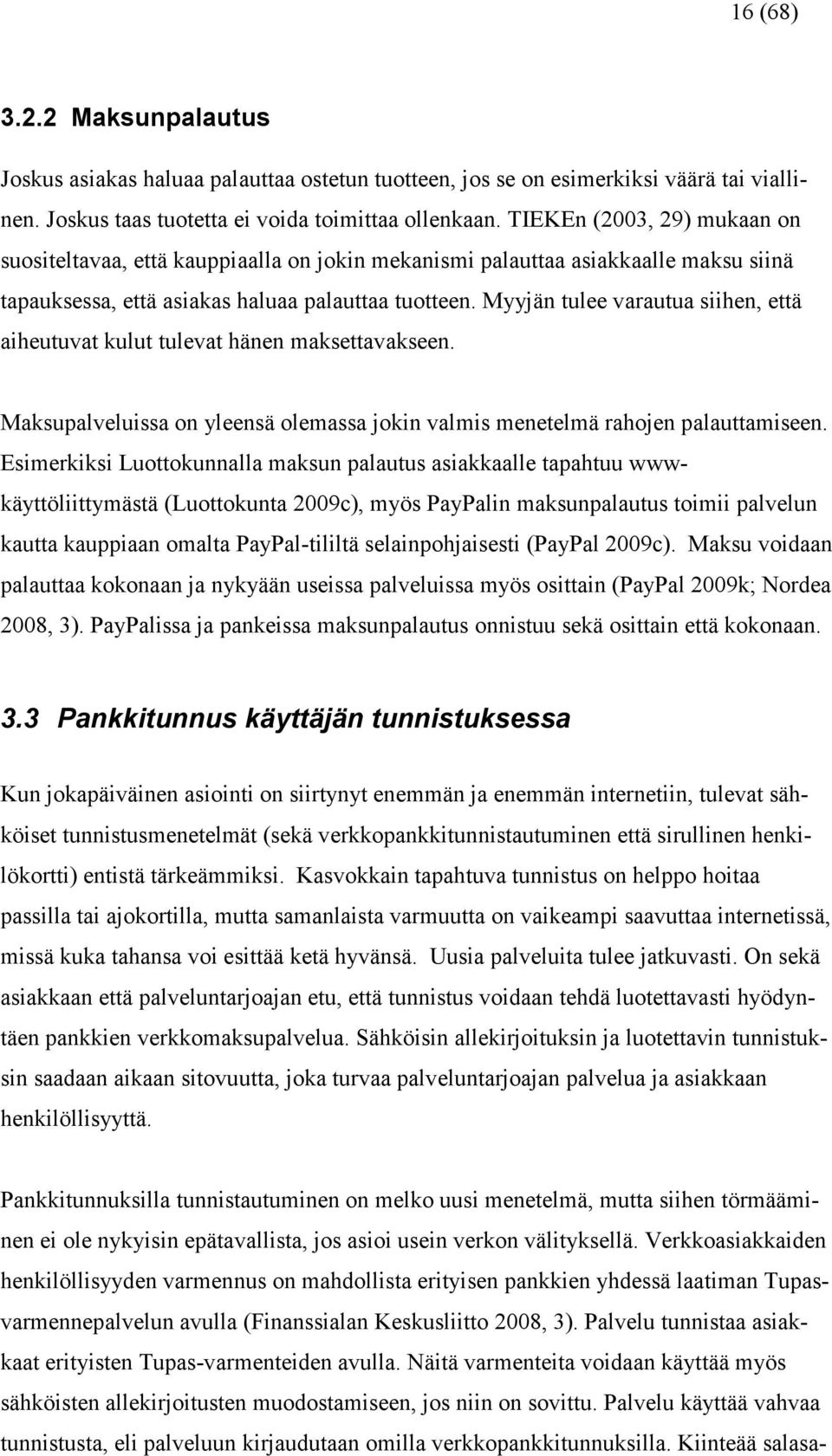 16 (68)

3.2.2 Maksunpalautus

Joskus asiakas haluaa palauttaa ostetun tuotteen, jos se on esimerkiksi väärä tai viallinen. Joskus taas tuotetta ei voida toimittaa ollenkaan. TIEKEn (2003, 29) mukaan on suositeltavaa, että kauppiaalla on jokin mekanismi palauttaa asiakkaalle maksu siinä tapauksessa, että asiakas haluaa palauttaa tuotteen. Myyjän tulee varautua siihen, että aiheutuvat kulut tulevat hänen maksettavakseen.

Maksupalveluissa on yleensä olemassa jokin valmis menetelmä rahojen palauttamiseen. Esimerkiksi Luottokunnalla maksun palautus asiakkaalle tapahtuu www-käyttöliittymästä (Luottokunta 2009c), myös PayPalin maksunpalautus toimii palvelun kautta kauppiaan omalta PayPal-tililtä selainpohjaisesti (PayPal 2009c). Maksu voidaan palauttaa kokonaan ja nykyään useissa palveluissa myös osittain (PayPal 2009k; Nordea 2008, 3). PayPalissa ja pankeissa maksunpalautus onnistuu sekä osittain että kokonaan.

3.3 Pankkitunnus käyttäjän tunnistuksessa

Kun jokapäiväinen asiointi on siirtynyt enemmän ja enemmän internetiin, tulevat sähköiset tunnistusmenetelmät (sekä verkkopankkitunnistautuminen että sirullinen henkilökortti) entistä tärkeämmiksi. Kasvokkain tapahtuva tunnistus on helppo hoitaa passilla tai ajokortilla, mutta samanlaista varmuutta on vaikeampi saavuttaa internetissä, missä kuka tahansa voi esittää ketä hyvänsä. Uusia palveluita tulee jatkuvasti. On sekä asiakkaan että palveluntarjoajan etu, että tunnistus voidaan tehdä luotettavasti hyödyntäen pankkien verkkomaksupalvelua. Sähköisin allekirjoituksin ja luotettavin tunnistuksin saadaan aikaan sitovuutta, joka turvaa palveluntarjoajan palvelua ja asiakkaan henkilöllisyyttä.

Pankkitunnuksilla tunnistautuminen on melko uusi menetelmä, mutta siihen törmääminen ei ole nykyisin epätavallista, jos asioi usein verkon välityksellä. Verkkoasiakkaiden henkilöllisyyden varmennus on mahdollista erityisen pankkien yhdessä laatiman Tupas-varmennepalvelun avulla (Finanssialan Keskusliitto 2008, 3). Palvelu tunnistaa asiakkaat erityisten Tupas-varmenteiden avulla. Näitä varmenteita voidaan käyttää myös sähköisten allekirjoitusten muodostamiseen, jos niin on sovittu. Palvelu käyttää vahvaa tunnistusta, eli palveluun kirjaudutaan omilla verkkopankkitunnuksilla. Kiinteää salasa-